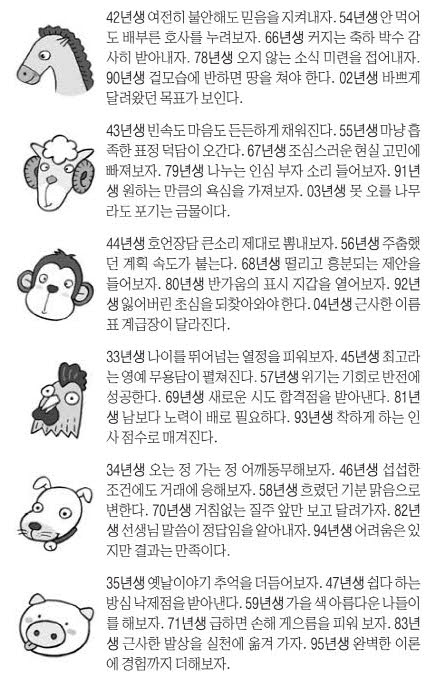 42년생 여전히 불안해도 믿음을 지켜내자. 54년생 안 먹어도 배부른 호사를 누려보자. 66년생 커지는 축하 박수 감사히 받아내자. 78년생 오지 않는 소식 미련을 접어내자. 90년생 겉모습에 반하면 땅을 쳐야 한다. 02년생 바쁘게 달려왔던 목표가 보인다.

43년생 빈속도 마음도 든든하게 채워진다. 55년생 마냥 흡족한 표정 덕담이 오간다. 67년생 조심스러운 현실 고민에 빠져보자. 79년생 나누는 인심 부자 소리 들어보자. 91년생 원하는 만큼의 욕심을 가져보자. 03년생 못 오를 나무라도 포기는 금물이다.

44년생 호언장담 큰소리 제대로 뽐내보자. 56년생 주춤했던 계획 속도가 붙는다. 68년생 떨리고 흥분되는 제안을 들어보자. 80년생 반가움의 표시 지갑을 열어보자. 92년생 잃어버린 초심을 되찾아와야 한다. 04년생 근사한 이름표 계급장이 달라진다.

33년생 나이를 뛰어넘는 열정을 피워보자. 45년생 최고라는 영예 무용담이 펼쳐진다. 57년생 위기는 기회로 반전에 성공한다. 69년생 새로운 시도 합격점을 받아낸다. 81년생 남보다 노력이 배로 필요하다. 93년생 착하게 하는 인사 점수로 매겨진다.

34년생 오는 정 가는 정 어깨동무해보자. 46년생 섭섭한 조건에도 거래에 응해보자. 58년생 흐렸던 기분 맑음으로 변한다. 70년생 거침없는 질주 앞만 보고 달려가자. 82년생 선생님 말씀이 정답임을 알아내자. 94년생 어려움은 있지만 결과는 만족이다.

35년생 옛날이야기 추억을 더듬어보자. 47년생 쉽다 하는 방심 낙제점을 받아낸다. 59년생 가을 색 아름다운 나들이를 해보자. 71년생 급하면 손해 게으름을 피워 보자. 83년생 근사한 발상을 실천에 옮겨 가자. 95년생 완벽한 이론에 경험까지 더해보자.